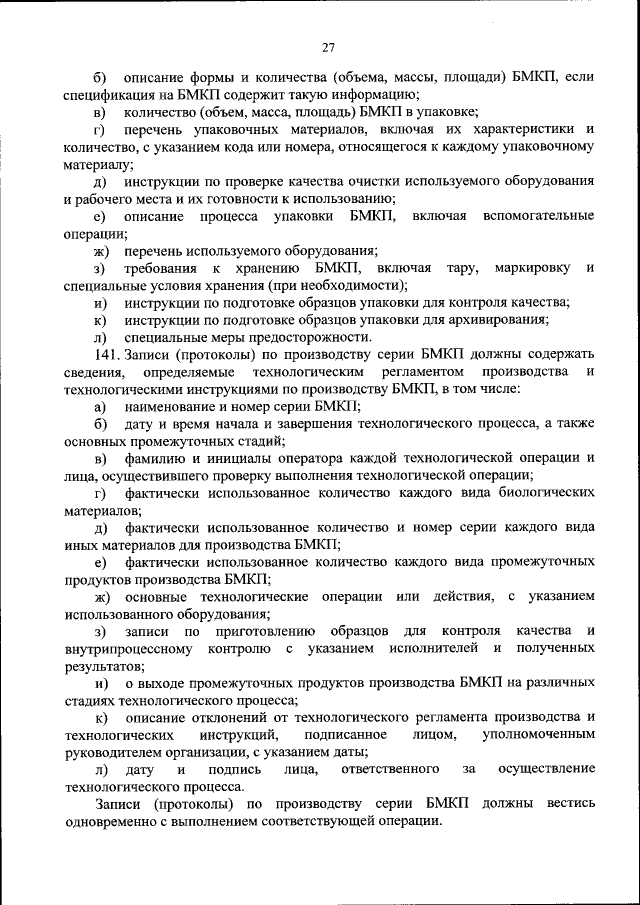 27

б) описание формы и количества (объема, массы, площади) БМКП, если спецификация на БМКП содержит такую информацию;

в) количество (объем, масса, площадь) БМКП в упаковке;

г) перечень упаковочных материалов, включая их характеристики и количество, с указанием кода или номера, относящегося к каждому упаковочному материалу;

д) инструкции по проверке качества очистки используемого оборудования и рабочего места и их готовности к использованию;

е) описание процесса упаковки БМКП, включая вспомогательные операции;

ж) перечень используемого оборудования;

з) требования к хранению БМКП, включая тару, маркировку и специальные условия хранения (при необходимости);

и) инструкции по подготовке образцов упаковки для контроля качества;

к) инструкции по подготовке образцов упаковки для архивирования;

л) специальные меры предосторожности.

141. Записи (протоколы) по производству серии БМКП должны содержать сведения, определяемые технологическим регламентом производства и технологическими инструкциями по производству БМКП, в том числе:

а) наименование и номер серии БМКП;

б) дату и время начала и завершения технологического процесса, а также основных промежуточных стадий;

в) фамилию и инициалы оператора каждой технологической операции и лица, осуществившего проверку выполнения технологической операции;

г) фактически использованное количество каждого вида биологических материалов;

д) фактически использованное количество и номер серии каждого вида иных материалов для производства БМКП;

е) фактически использованное количество каждого вида промежуточных продуктов производства БМКП;

ж) основные технологические операции или действия, с указанием использованного оборудования;

з) записи по приготовлению образцов для контроля качества и внутрипроцессному контролю с указанием исполнителей и полученных результатов;

и) о выходе промежуточных продуктов производства БМКП на различных стадиях технологического процесса;

к) описание отклонений от технологического регламента производства и технологических инструкций, подписанное лицом, уполномоченным руководителем организации, с указанием даты;

л) дату и подпись лица, ответственного за осуществление технологического процесса.

Записи (протоколы) по производству серии БМКП должны вестись одновременно с выполнением соответствующей операции.